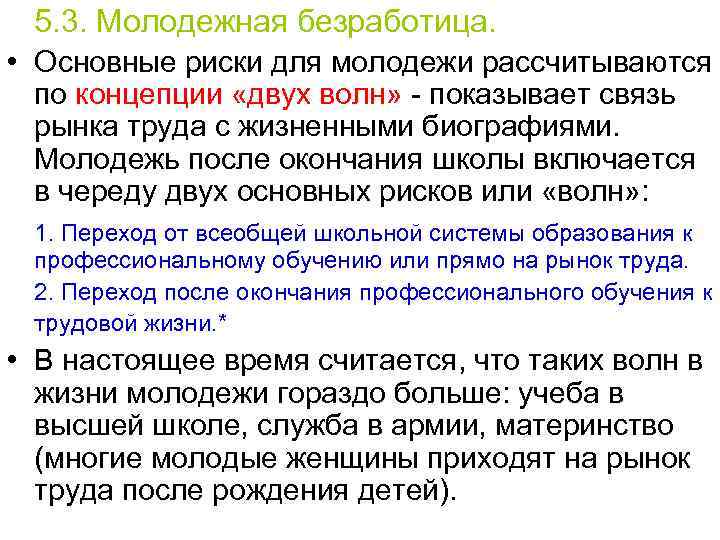 5.3. Молодежная безработица.

• Основные риски для молодежи рассчитываются по концепции «двух волн» - показывает связь рынка труда с жизненными биографиями. Молодежь после окончания школы включается в череду двух основных рисков или «волн»:

1. Переход от всеобщей школьной системы образования к профессиональному обучению или прямо на рынок труда.

2. Переход после окончания профессионального обучения к трудовой жизни.*

• В настоящее время считается, что таких волн в жизни молодежи гораздо больше: учеба в высшей школе, служба в армии, материнство (многие молодые женщины приходят на рынок труда после рождения детей).